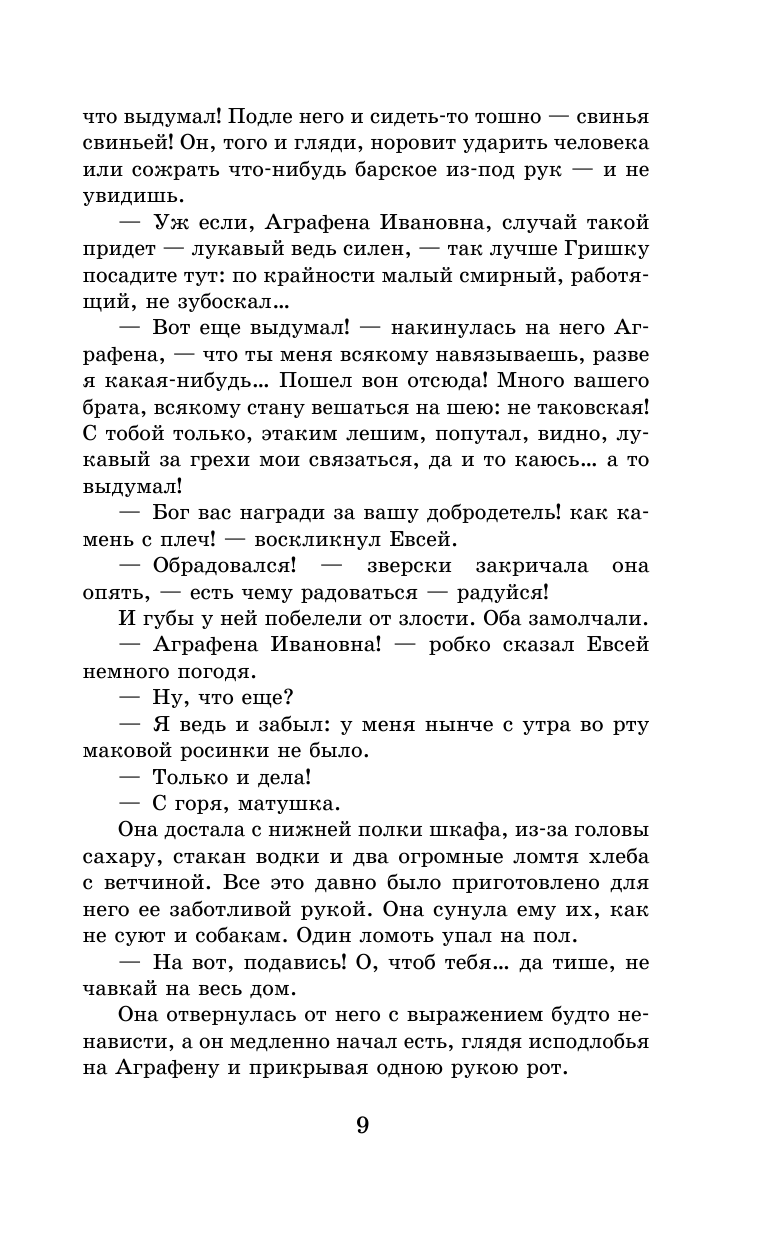 что выдумал! Подле него и сидеть-то тошно — свинья свиньей! Он, того и гляди, норовит ударить человека или сожрать что-нибудь барское из-под рук — и не увидишь.

— Уж если, Аграфена Ивановна, случай такой придет — лукавый ведь силен, — так лучше Гришку посадите тут: по крайности малый смирный, работящий, не зубоскал...

— Вот еще выдумал! — накинулась на него Аграфена, — что ты меня всякому навязываешь, разве я какая-нибудь... Пошел вон отсюда! Много вашего брата, всякому стану вешаться на шею: не таковская! С тобой только, этаким лешим, попутал, видно, лукавый за грехи мои связаться, да и то каюсь... а то выдумал!

— Бог вас награди за вашу добродетель! как камень с плеч! — воскликнул Евсей.

— Обрадовался! — зверски закричала она опять, — есть чему радоваться — радуйся!

И губы у ней побелели от злости. Оба замолчали.

— Аграфена Ивановна! — робко сказал Евсей немного погодя.

— Ну, что еще?

— Я ведь и забыл: у меня нынче с утра во рту маковой росинки не было.

— Только и дела!

— С горя, матушка.

Она достала с нижней полки шкафа, из-за головы сахару, стакан водки и два огромные ломтя хлеба с ветчиной. Все это давно было приготовлено для него ее заботливой рукой. Она сунула ему их, как не суют и собакам. Один ломоть упал на пол.

— На вот, подавись! О, чтоб тебя... да тише, не чавкай на весь дом.

Она отвернулась от него с выражением будто ненависти, а он медленно начал есть, глядя исподлобья на Аграфену и прикрывая одною рукою рот.

9